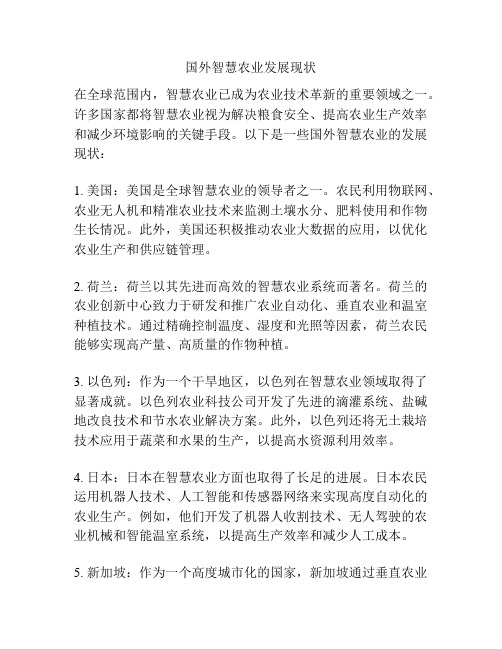 国外智慧农业发展现状

在全球范围内，智慧农业已成为农业技术革新的重要领域之一。许多国家都将智慧农业视为解决粮食安全、提高农业生产效率和减少环境影响的关键手段。以下是一些国外智慧农业的发展现状：

1. 美国：美国是全球智慧农业的领导者之一。农民利用物联网、农业无人机和精准农业技术来监测土壤水分、肥料使用和作物生长情况。此外，美国还积极推动农业大数据的应用，以优化农业生产和供应链管理。

2. 荷兰：荷兰以其先进而高效的智慧农业系统而著名。荷兰的农业创新中心致力于研发和推广农业自动化、垂直农业和温室种植技术。通过精确控制温度、湿度和光照等因素，荷兰农民能够实现高产量、高质量的作物种植。

3. 以色列：作为一个干旱地区，以色列在智慧农业领域取得了显著成就。以色列农业科技公司开发了先进的滴灌系统、盐碱地改良技术和节水农业解决方案。此外，以色列还将无土栽培技术应用于蔬菜和水果的生产，以提高水资源利用效率。

4. 日本：日本在智慧农业方面也取得了长足的进展。日本农民运用机器人技术、人工智能和传感器网络来实现高度自动化的农业生产。例如，他们开发了机器人收割技术、无人驾驶的农业机械和智能温室系统，以提高生产效率和减少人工成本。

5. 新加坡：作为一个高度城市化的国家，新加坡通过垂直农业